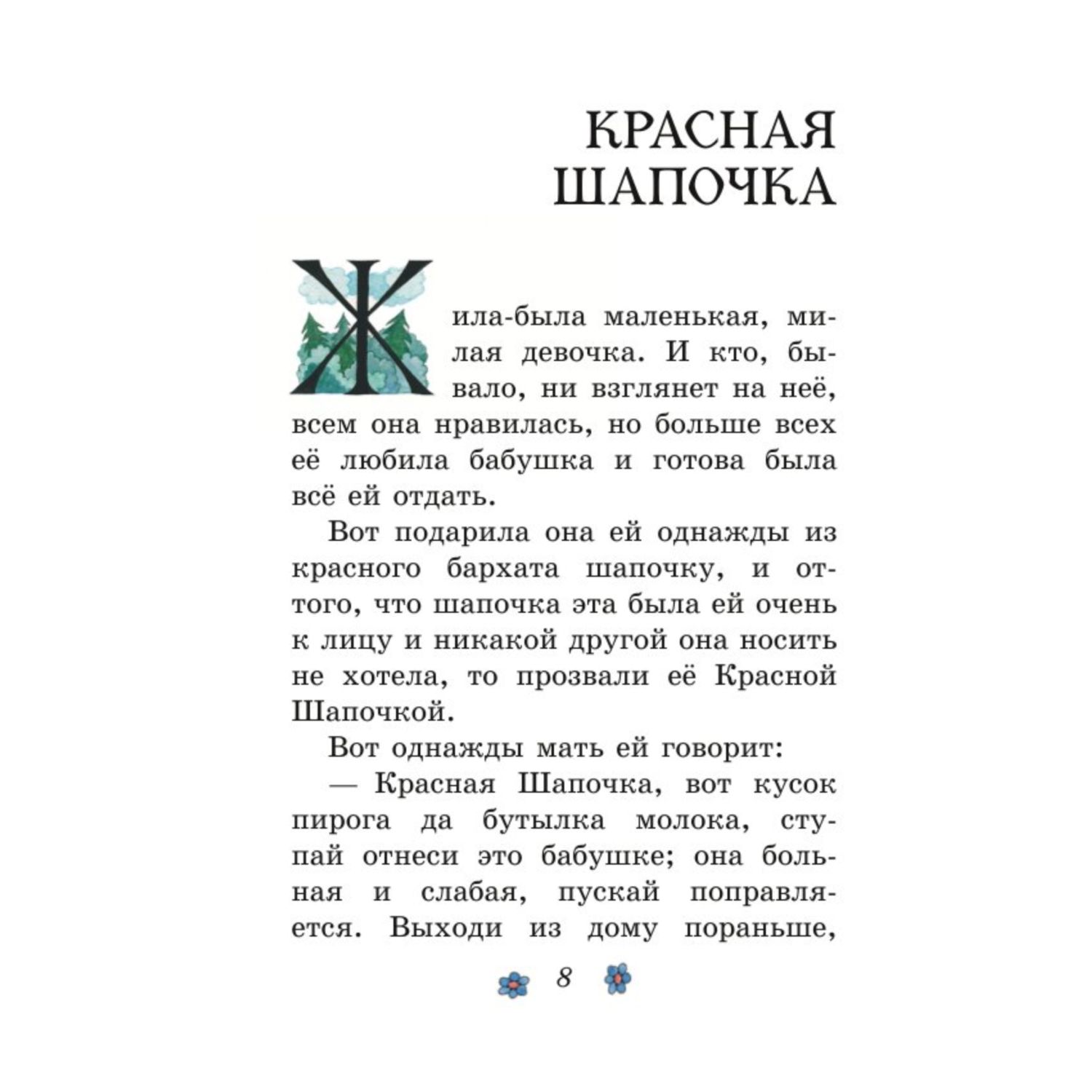 КРАСНАЯ ШАПОЧКА

Жила-была маленькая, милая девочка. И кто, бывало, ни взглянет на неё, всем она нравилась, но больше всех её любила бабушка и готова была всё ей отдать.

Вот подарила она ей однажды из красного бархата шапочку, и оттого, что шапочка эта была ей очень к лицу и никакой другой она носить не хотела, то прозвали её Красной Шапочкой.

Вот однажды мать ей говорит:

— Красная Шапочка, вот кусок пирога да бутылка молока, ступай отнеси это бабушке; она больная и слабая, пускай поправляется. Выходи из дому пораньше,

8